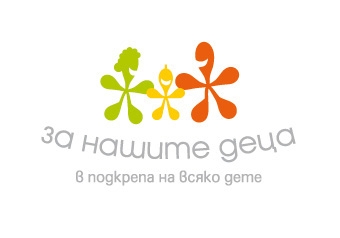 за нашите деца

в подкрепа на всяко дете